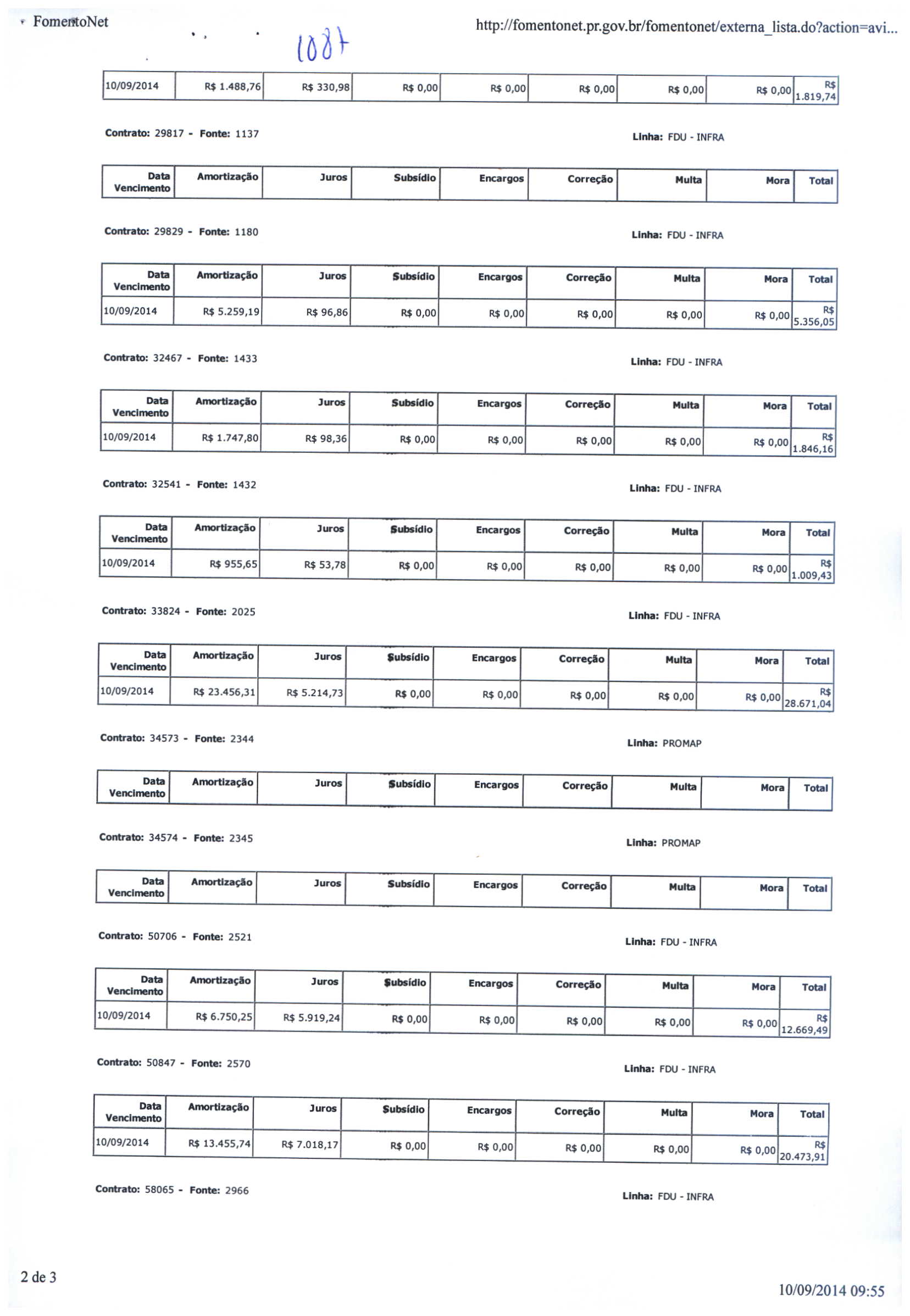 FomentoNet

http://fomentonet.pr.gov.br/fomentonet/externa_lista.do?action=avi...

1087

| 10/09/2014 | R$ 1.488,76 | R$ 330,98 | R$ 0,00 | R$ 0,00 | R$ 0,00 | R$ 0,00 | R$ 0,00 | R$ 1.819,74 |
|---|---|---|---|---|---|---|---|---|

Contrato: 29817 - Fonte: 1137 Linha: FDU - INFRA

| Data Vencimento | Amortização | Juros | Subsídio | Encargos | Correção | Multa | Mora | Total |
|---|---|---|---|---|---|---|---|---|

Contrato: 29829 - Fonte: 1180 Linha: FDU - INFRA

| Data Vencimento | Amortização | Juros | Subsídio | Encargos | Correção | Multa | Mora | Total |
|---|---|---|---|---|---|---|---|---|
| 10/09/2014 | R$ 5.259,19 | R$ 96,86 | R$ 0,00 | R$ 0,00 | R$ 0,00 | R$ 0,00 | R$ 0,00 | R$ 5.356,05 |

Contrato: 32467 - Fonte: 1433 Linha: FDU - INFRA

| Data Vencimento | Amortização | Juros | Subsídio | Encargos | Correção | Multa | Mora | Total |
|---|---|---|---|---|---|---|---|---|
| 10/09/2014 | R$ 1.747,80 | R$ 98,36 | R$ 0,00 | R$ 0,00 | R$ 0,00 | R$ 0,00 | R$ 0,00 | R$ 1.846,16 |

Contrato: 32541 - Fonte: 1432 Linha: FDU - INFRA

| Data Vencimento | Amortização | Juros | Subsídio | Encargos | Correção | Multa | Mora | Total |
|---|---|---|---|---|---|---|---|---|
| 10/09/2014 | R$ 955,65 | R$ 53,78 | R$ 0,00 | R$ 0,00 | R$ 0,00 | R$ 0,00 | R$ 0,00 | R$ 1.009,43 |

Contrato: 33824 - Fonte: 2025 Linha: FDU - INFRA

| Data Vencimento | Amortização | Juros | Subsídio | Encargos | Correção | Multa | Mora | Total |
|---|---|---|---|---|---|---|---|---|
| 10/09/2014 | R$ 23.456,31 | R$ 5.214,73 | R$ 0,00 | R$ 0,00 | R$ 0,00 | R$ 0,00 | R$ 0,00 | R$ 28.671,04 |

Contrato: 34573 - Fonte: 2344 Linha: PROMAP

| Data Vencimento | Amortização | Juros | Subsídio | Encargos | Correção | Multa | Mora | Total |
|---|---|---|---|---|---|---|---|---|

Contrato: 34574 - Fonte: 2345 Linha: PROMAP

| Data Vencimento | Amortização | Juros | Subsídio | Encargos | Correção | Multa | Mora | Total |
|---|---|---|---|---|---|---|---|---|

Contrato: 50706 - Fonte: 2521 Linha: FDU - INFRA

| Data Vencimento | Amortização | Juros | Subsídio | Encargos | Correção | Multa | Mora | Total |
|---|---|---|---|---|---|---|---|---|
| 10/09/2014 | R$ 6.750,25 | R$ 5.919,24 | R$ 0,00 | R$ 0,00 | R$ 0,00 | R$ 0,00 | R$ 0,00 | R$ 12.669,49 |

Contrato: 50847 - Fonte: 2570 Linha: FDU - INFRA

| Data Vencimento | Amortização | Juros | Subsídio | Encargos | Correção | Multa | Mora | Total |
|---|---|---|---|---|---|---|---|---|
| 10/09/2014 | R$ 13.455,74 | R$ 7.018,17 | R$ 0,00 | R$ 0,00 | R$ 0,00 | R$ 0,00 | R$ 0,00 | R$ 20.473,91 |

Contrato: 58065 - Fonte: 2966 Linha: FDU - INFRA

2 de 3

10/09/2014 09:55